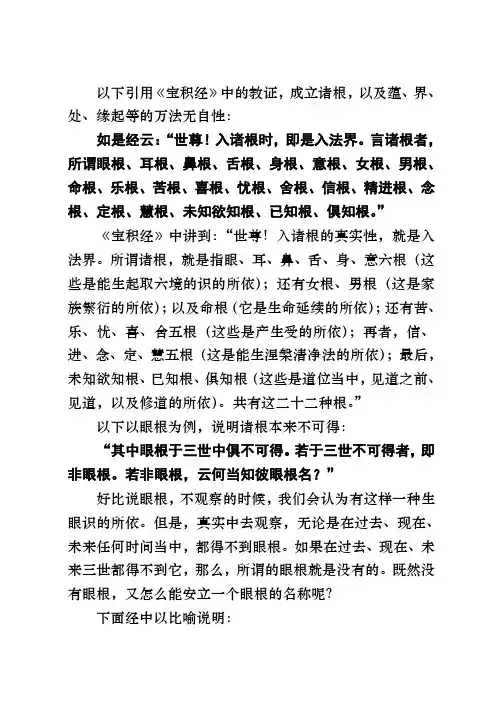 以下引用《宝积经》中的教证，成立诸根，以及蕴、界、处、缘起等的万法无自性：

如是经云：“世尊！入诸根时，即是入法界。言诸根者，所谓眼根、耳根、鼻根、舌根、身根、意根、女根、男根、命根、乐根、苦根、喜根、忧根、舍根、信根、精进根、念根、定根、慧根、未知欲知根、已知根、俱知根。”

《宝积经》中讲到：“世尊！入诸根的真实性，就是入法界。所谓诸根，就是指眼、耳、鼻、舌、身、意六根（这些是能生起取六境的识的所依）；还有女根、男根（这是家族繁衍的所依）；以及命根（它是生命延续的所依）；还有苦、乐、忧、喜、舍五根（这些是产生受的所依）；再者，信、进、念、定、慧五根（这是能生涅槃清净法的所依）；最后，未知欲知根、已知根、俱知根（这些是道位当中，见道之前、见道，以及修道的所依）。共有这二十二种根。”

以下以眼根为例，说明诸根本来不可得：

“其中眼根于三世中俱不可得。若于三世不可得者，即非眼根。若非眼根，云何当知彼眼根名？”

好比说眼根，不观察的时候，我们会认为有这样一种生眼识的所依。但是，真实中去观察，无论是在过去、现在、未来任何时间当中，都得不到眼根。如果在过去、现在、未来三世都得不到它，那么，所谓的眼根就是没有的。既然没有眼根，又怎么能安立一个眼根的名称呢？

下面经中以比喻说明：